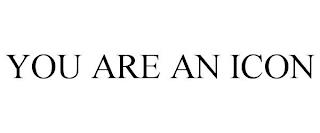 YOU ARE AN ICON